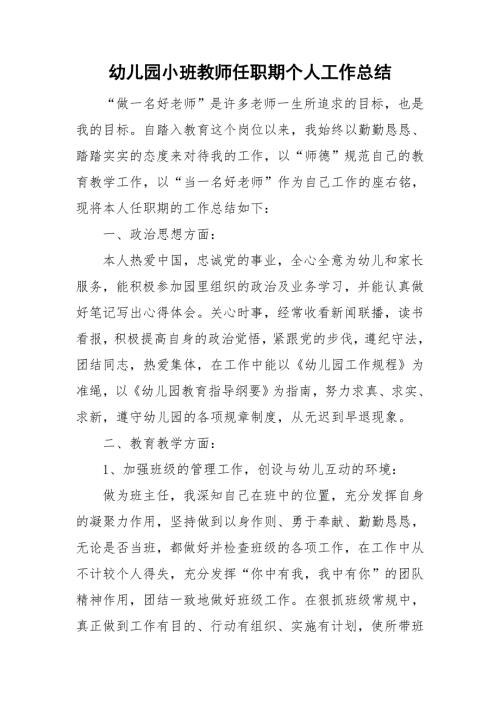 幼儿园小班教师任职期个人工作总结

“做一名好老师”是许多老师一生所追求的目标，也是我的目标。自踏入教育这个岗位以来，我始终以勤勤恳恳、踏踏实实的态度来对待我的工作，以“师德”规范自己的教育教学工作，以“当一名好老师”作为自己工作的座右铭，现将本人任职期的工作总结如下：

一、政治思想方面：

本人热爱中国，忠诚党的事业，全心全意为幼儿和家长服务，能积极参加园里组织的政治及业务学习，并能认真做好笔记写出心得体会。关心时事，经常收看新闻联播，读书看报，积极提高自身的政治觉悟，紧跟党的步伐，遵纪守法，团结同志，热爱集体，在工作中能以《幼儿园工作规程》为准绳，以《幼儿园教育指导纲要》为指南，努力求真、求实、求新，遵守幼儿园的各项规章制度，从无迟到早退现象。

二、教育教学方面：

1、加强班级的管理工作，创设与幼儿互动的环境：

做为班主任，我深知自己在班中的位置，充分发挥自身的凝聚力作用，坚持做到以身作则、勇于奉献、勤勤恳恳，无论是否当班，都做好并检查班级的各项工作，在工作中从不计较个人得失，充分发挥“你中有我，我中有你”的团队精神作用，团结一致地做好班级工作。在狠抓班级常规中，真正做到工作有目的、行动有组织、实施有计划，使所带班